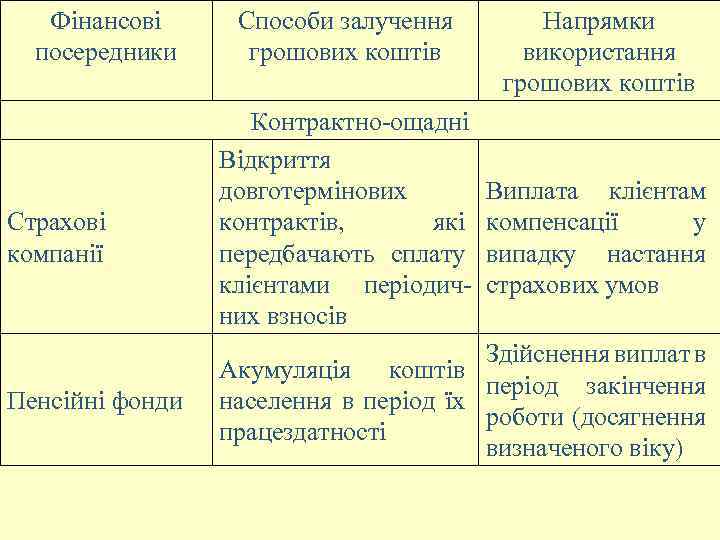 | Фінансові посередники | Способи залучення грошових коштів | Напрямки використання грошових коштів |
|---|---|---|
| Контрактно-ощадні | | |
| Страхові компанії | Відкриття довготермінових контрактів, які передбачають сплату клієнтами періодичних взносів | Виплата клієнтам компенсації у випадку настання страхових умов |
| Пенсійні фонди | Акумуляція коштів населення в період їх працездатності | Здійснення виплат в період закінчення роботи (досягнення визначеного віку) |